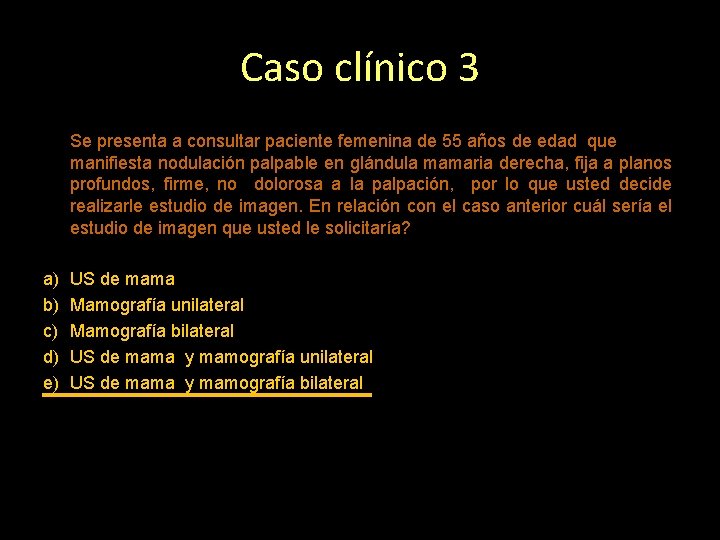 Caso clínico 3

Se presenta a consultar paciente femenina de 55 años de edad que manifiesta nodulación palpable en glándula mamaria derecha, fija a planos profundos, firme, no dolorosa a la palpación, por lo que usted decide realizarle estudio de imagen. En relación con el caso anterior cuál sería el estudio de imagen que usted le solicitaría?

a) US de mama
b) Mamografía unilateral
c) Mamografía bilateral
d) US de mama y mamografía unilateral
e) US de mama y mamografía bilateral